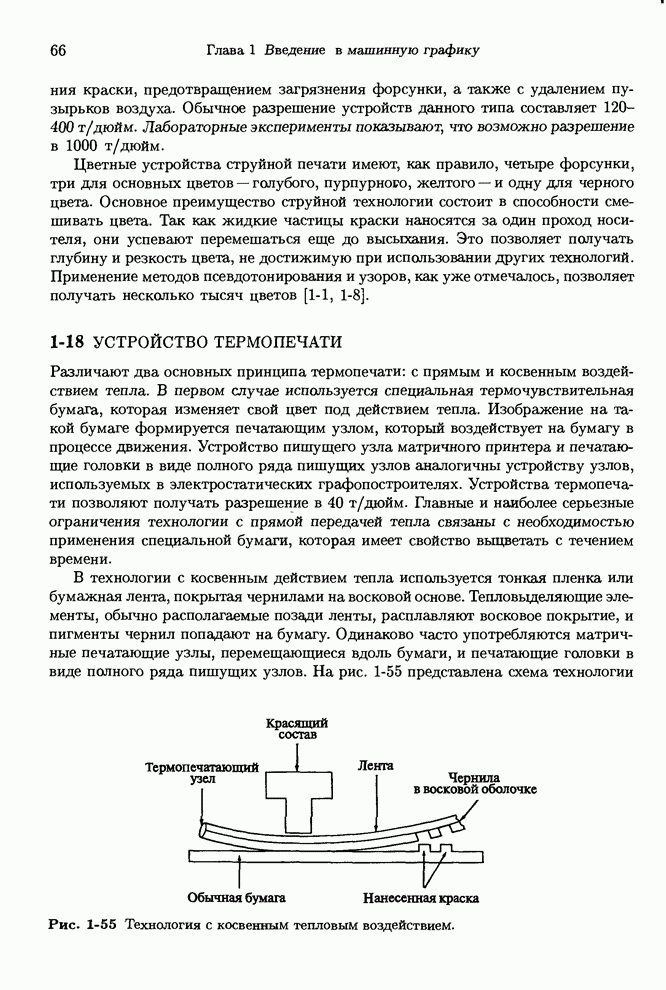 66 Глава 1 Введение в машинную графику

ния краски, предотвращением загрязнения форсунки, а также с удалением пузырьков воздуха. Обычное разрешение устройств данного типа составляет 120–400 т/дюйм. Лабораторные эксперименты показывают, что возможно разрешение в 1000 т/дюйм.

Цветные устройства струйной печати имеют, как правило, четыре форсунки, три для основных цветов — голубого, пурпурного, желтого — и одну для черного цвета. Основное преимущество струйной технологии состоит в способности смешивать цвета. Так как жидкие частицы краски наносятся за один проход носителя, они успевают перемешаться еще до высыхания. Это позволяет получать глубину и резкость цвета, не достижимую при использовании других технологий. Применение методов псевдотонирования и узоров, как уже отмечалось, позволяет получать несколько тысяч цветов [1-1, 1-8].

1-18 УСТРОЙСТВО ТЕРМОПЕЧАТИ

Различают два основных принципа термопечати: с прямым и косвенным воздействием тепла. В первом случае используется специальная термочувствительная бумага, которая изменяет свой цвет под действием тепла. Изображение на такой бумаге формируется печатающим узлом, который воздействует на бумагу в процессе движения. Устройство пишущего узла матричного принтера и печатающие головки в виде полного ряда пишущих узлов аналогичны устройству узлов, используемых в электростатических графопостроителях. Устройства термопечати позволяют получать разрешение в 40 т/дюйм. Главные и наиболее серьезные ограничения технологии с прямой передачей тепла связаны с необходимостью применения специальной бумаги, которая имеет свойство выцветать с течением времени.

В технологии с косвенным действием тепла используется тонкая пленка или бумажная лента, покрытая чернилами на восковой основе. Тепловыделяющие элементы, обычно располагаемые позади ленты, расплавляют восковое покрытие, и пигменты чернил попадают на бумагу. Одинаково часто употребляются матричные печатающие узлы, перемещающиеся вдоль бумаги, и печатающие головки в виде полного ряда пишущих узлов. На рис. 1-55 представлена схема технологии

Красящий состав
Термопечатающий узел
Лента
Чернила в восковой оболочке
Обычная бумага
Нанесенная краска

Рис. 1-55 Технология с косвенным тепловым воздействием.